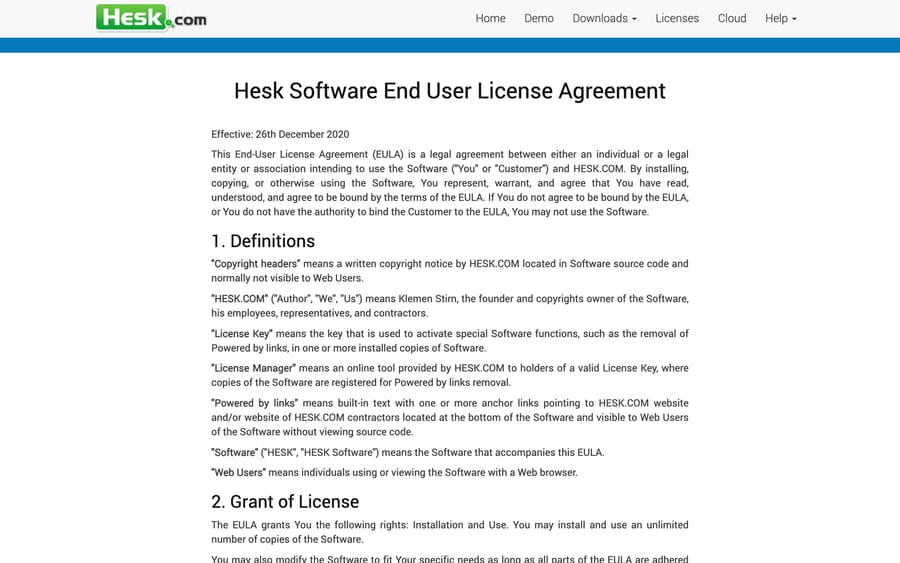 Hesk.com

Home Demo Downloads Licenses Cloud Help

Hesk Software End User License Agreement

Effective: 26th December 2020

This End-User License Agreement (EULA) is a legal agreement between either an individual or a legal entity or association intending to use the Software ("You" or "Customer") and HESK.COM. By installing, copying, or otherwise using the Software, You represent, warrant, and agree that You have read, understood, and agree to be bound by the terms of the EULA. If You do not agree to be bound by the EULA, or You do not have the authority to bind the Customer to the EULA, You may not use the Software.

1. Definitions

"Copyright headers" means a written copyright notice by HESK.COM located in Software source code and normally not visible to Web Users.

"HESK.COM" ("Author", "We", "Us") means Klemen Stirn, the founder and copyrights owner of the Software, his employees, representatives, and contractors.

"License Key" means the key that is used to activate special Software functions, such as the removal of Powered by links, in one or more installed copies of Software.

"License Manager" means an online tool provided by HESK.COM to holders of a valid License Key, where copies of the Software are registered for Powered by links removal.

"Powered by links" means built-in text with one or more anchor links pointing to HESK.COM website and/or website of HESK.COM contractors located at the bottom of the Software and visible to Web Users of the Software without viewing source code.

"Software" ("HESK", "HESK Software") means the Software that accompanies this EULA.

"Web Users" means individuals using or viewing the Software with a Web browser.

2. Grant of License

The EULA grants You the following rights: Installation and Use. You may install and use an unlimited number of copies of the Software.

You may also modify the Software to fit Your specific needs as long as all parts of the EULA are adhered